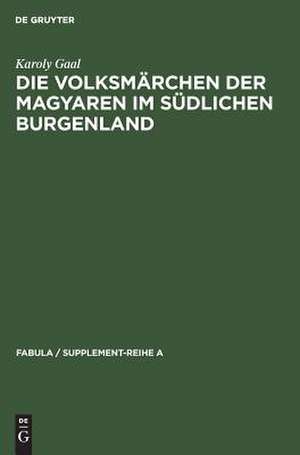 DE GRUYTER

Karoly Gaal

DIE VOLKSMÄRCHEN DER MAGYAREN IM SÜDLICHEN BURGENLAND

FABULA / SUPPLEMENT-REIHE A

DE
G